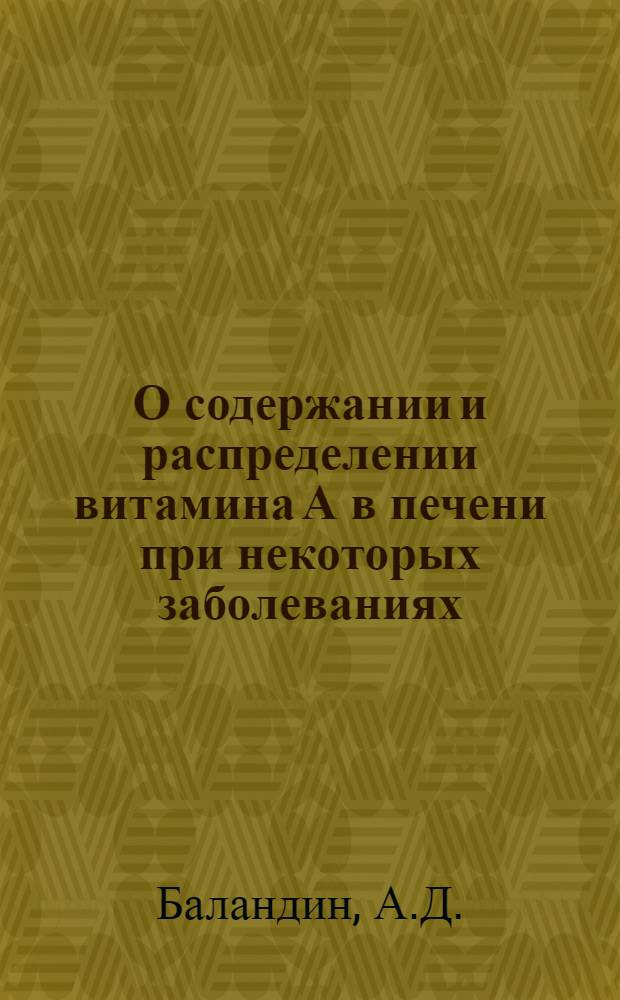 О содержании и распределении витамина А в печени при некоторых заболеваниях

Баландин, А.Д.